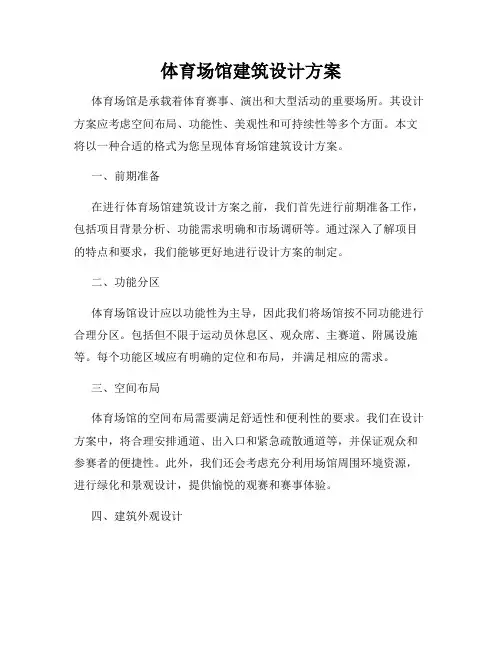 体育场馆建筑设计方案

体育场馆是承载着体育赛事、演出和大型活动的重要场所。其设计方案应考虑空间布局、功能性、美观性和可持续性等多个方面。本文将以一种合适的格式为您呈现体育场馆建筑设计方案。

一、前期准备

在进行体育场馆建筑设计方案之前，我们首先进行前期准备工作，包括项目背景分析、功能需求明确和市场调研等。通过深入了解项目的特点和要求，我们能够更好地进行设计方案的制定。

二、功能分区

体育场馆设计应以功能性为主导，因此我们将场馆按不同功能进行合理分区。包括但不限于运动员休息区、观众席、主赛道、附属设施等。每个功能区域应有明确的定位和布局，并满足相应的需求。

三、空间布局

体育场馆的空间布局需要满足舒适性和便利性的要求。我们在设计方案中，将合理安排通道、出入口和紧急疏散通道等，并保证观众和参赛者的便捷性。此外，我们还会考虑充分利用场馆周围环境资源，进行绿化和景观设计，提供愉悦的观赛和赛事体验。

四、建筑外观设计